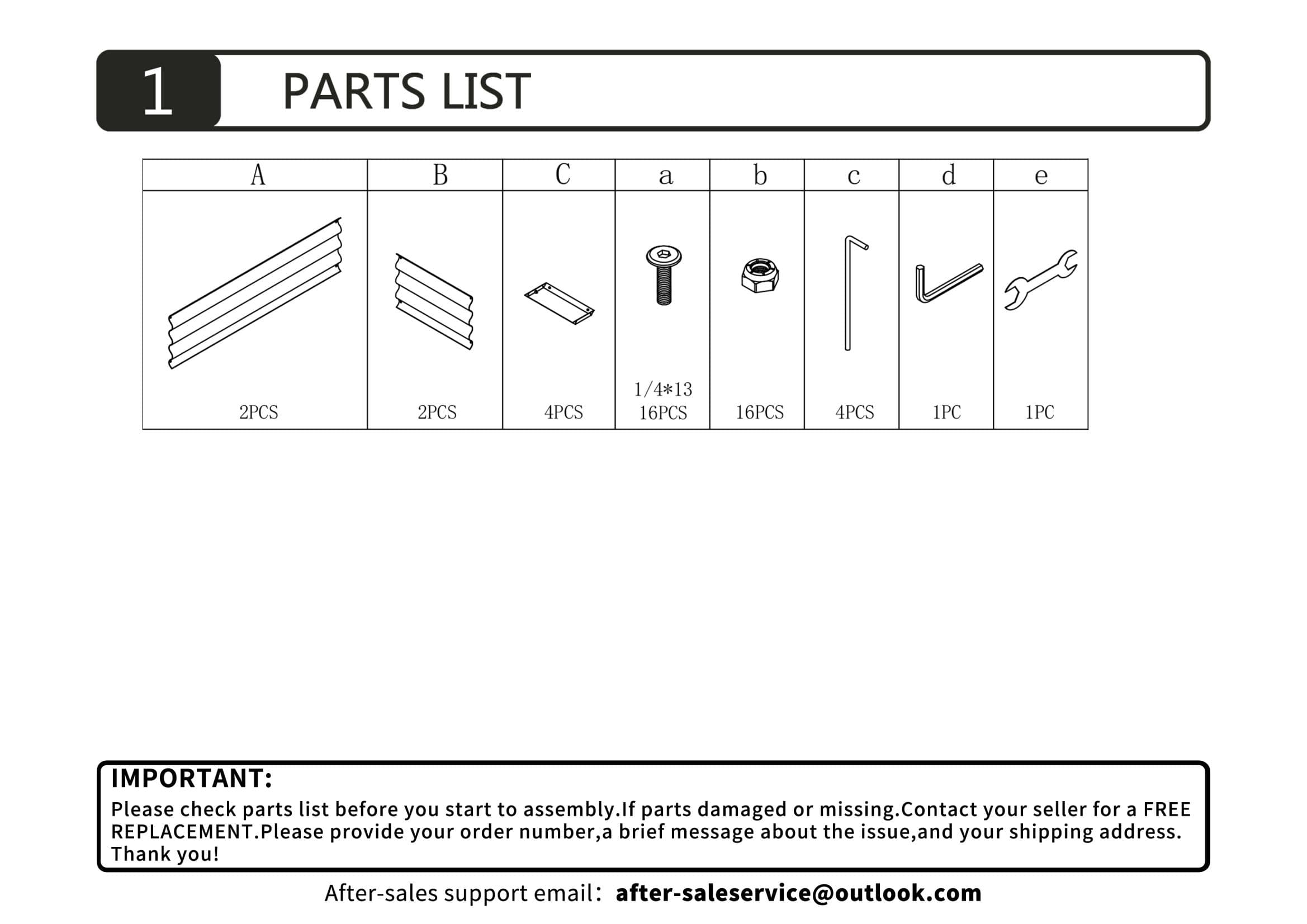 1 PARTS LIST

| A | B | C | a | b | c | d | e |
|---|---|---|---|---|---|---|---|
| 2PCS | 2PCS | 4PCS | 1/4*13 16PCS | 16PCS | 4PCS | 1PC | 1PC |

IMPORTANT:
Please check parts list before you start to assembly.If parts damaged or missing.Contact your seller for a FREE REPLACEMENT.Please provide your order number,a brief message about the issue,and your shipping address. Thank you!

After-sales support email: after-saleservice@outlook.com